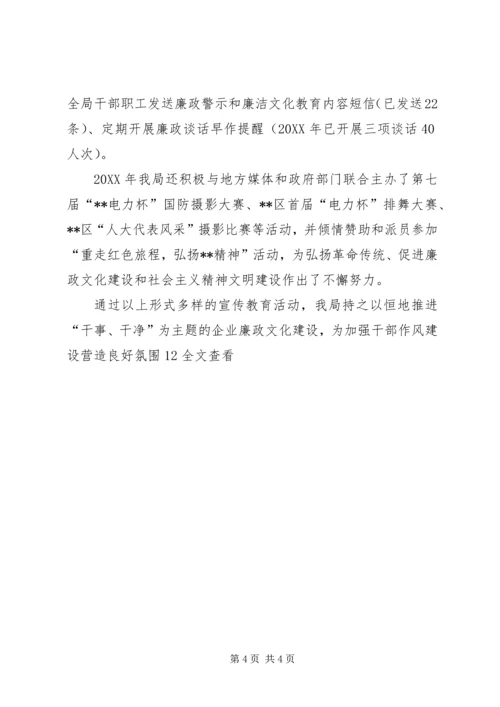 全局干部职工发送廉政警示和廉洁文化教育内容短信(已发送22条)、定期开展廉政谈话早作提醒（20XX年已开展三项谈话40人次）。

20XX年我局还积极与地方媒体和政府部门联合主办了第七届“**电力杯”国防摄影大赛、**区首届“电力杯”排舞大赛、**区“人大代表风采”摄影比赛等活动，并倾情赞助和派员参加“重走红色旅程，弘扬**精神”活动，为弘扬革命传统、促进廉政文化建设和社会主义精神文明建设作出了不懈努力。

通过以上形式多样的宣传教育活动，我局持之以恒地推进“干事、干净”为主题的企业廉政文化建设，为加强干部作风建设营造良好氛围12全文查看

第4页 共4页